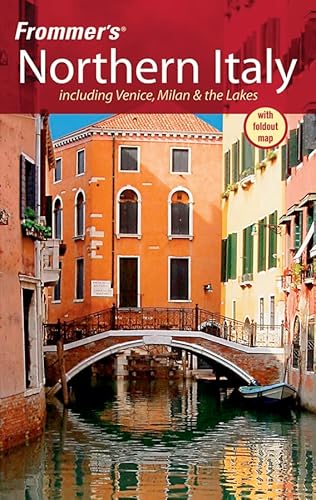 Frommer's®

Northern Italy

including Venice, Milan & the Lakes

with foldout map